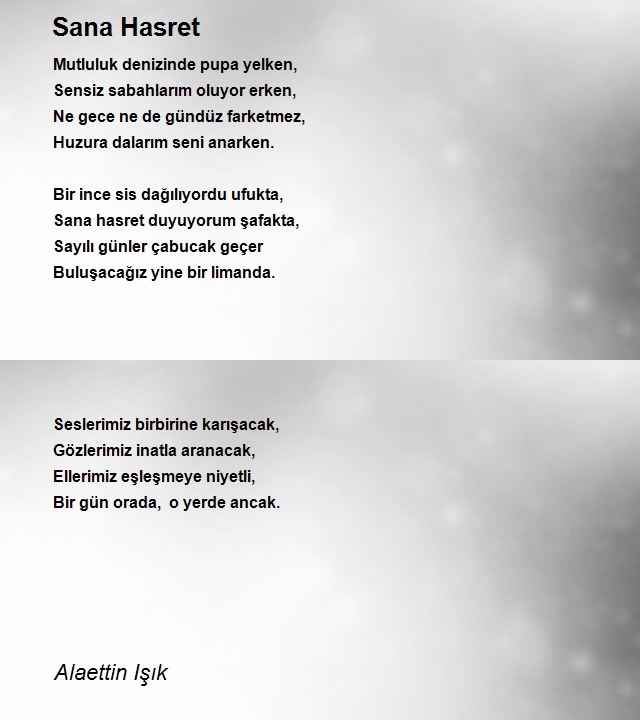 Sana Hasret

Mutluluk denizinde pupa yelken,
Sensiz sabahlarım oluyor erken,
Ne gece ne de gündüz farketmez,
Huzura dalarım seni anarken.

Bir ince sis dağılıyordu ufukta,
Sana hasret duyuyorum şafakta,
Sayılı günler çabucak geçer
Buluşacağız yine bir limanda.

Seslerimiz birbirine karışacak,
Gözlerimiz inatla aranacak,
Ellerimiz eşleşmeye niyetli,
Bir gün orada, o yerde ancak.

Alaettin Işık